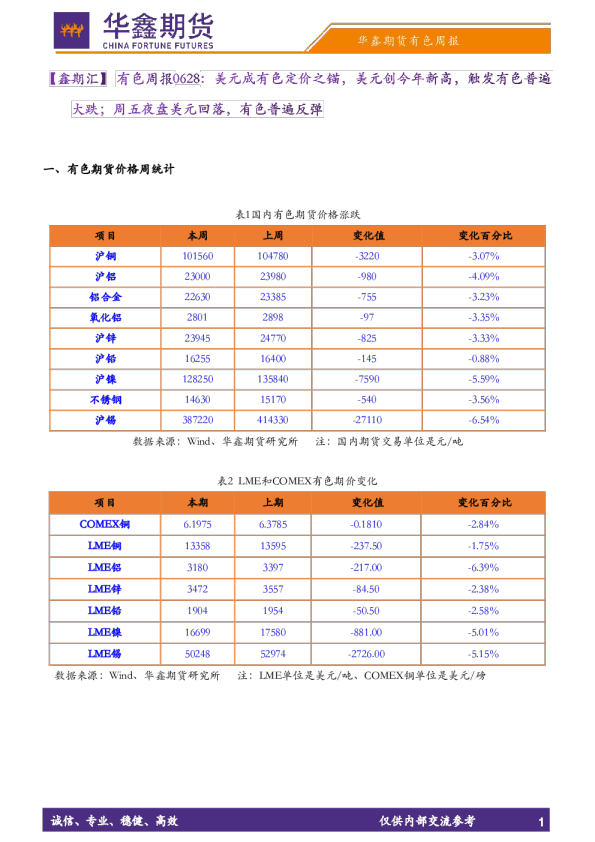 华鑫期货
CHINA FORTUNE FUTURES

华鑫期货有色周报

【鑫期汇】有色周报0628：美元成有色定价之锚，美元创今年新高，触发有色普遍大跌；周五夜盘美元回落，有色普遍反弹

一、有色期货价格周统计

表1国内有色期货价格涨跌

| 项目 | 本周 | 上周 | 变化值 | 变化百分比 |
|---|---|---|---|---|
| 沪铜 | 101560 | 104780 | -3220 | -3.07% |
| 沪铝 | 23000 | 23980 | -980 | -4.09% |
| 铝合金 | 22630 | 23385 | -755 | -3.23% |
| 氧化铝 | 2801 | 2898 | -97 | -3.35% |
| 沪锌 | 23945 | 24770 | -825 | -3.33% |
| 沪铅 | 16255 | 16400 | -145 | -0.88% |
| 沪镍 | 128250 | 135840 | -7590 | -5.59% |
| 不锈钢 | 14630 | 15170 | -540 | -3.56% |
| 沪锡 | 387220 | 414330 | -27110 | -6.54% |

数据来源：Wind、华鑫期货研究所 注：国内期货交易单位是元/吨

表2 LME和COMEX有色期价变化

| 项目 | 本期 | 上期 | 变化值 | 变化百分比 |
|---|---|---|---|---|
| COMEX铜 | 6.1975 | 6.3785 | -0.1810 | -2.84% |
| LME铜 | 13358 | 13595 | -237.50 | -1.75% |
| LME铝 | 3180 | 3397 | -217.00 | -6.39% |
| LME锌 | 3472 | 3557 | -84.50 | -2.38% |
| LME铅 | 1904 | 1954 | -50.50 | -2.58% |
| LME镍 | 16699 | 17580 | -881.00 | -5.01% |
| LME锡 | 50248 | 52974 | -2726.00 | -5.15% |

数据来源：Wind、华鑫期货研究所 注：LME单位是美元/吨、COMEX铜单位是美元/磅

诚信、专业、稳健、高效

仅供内部交流参考

1